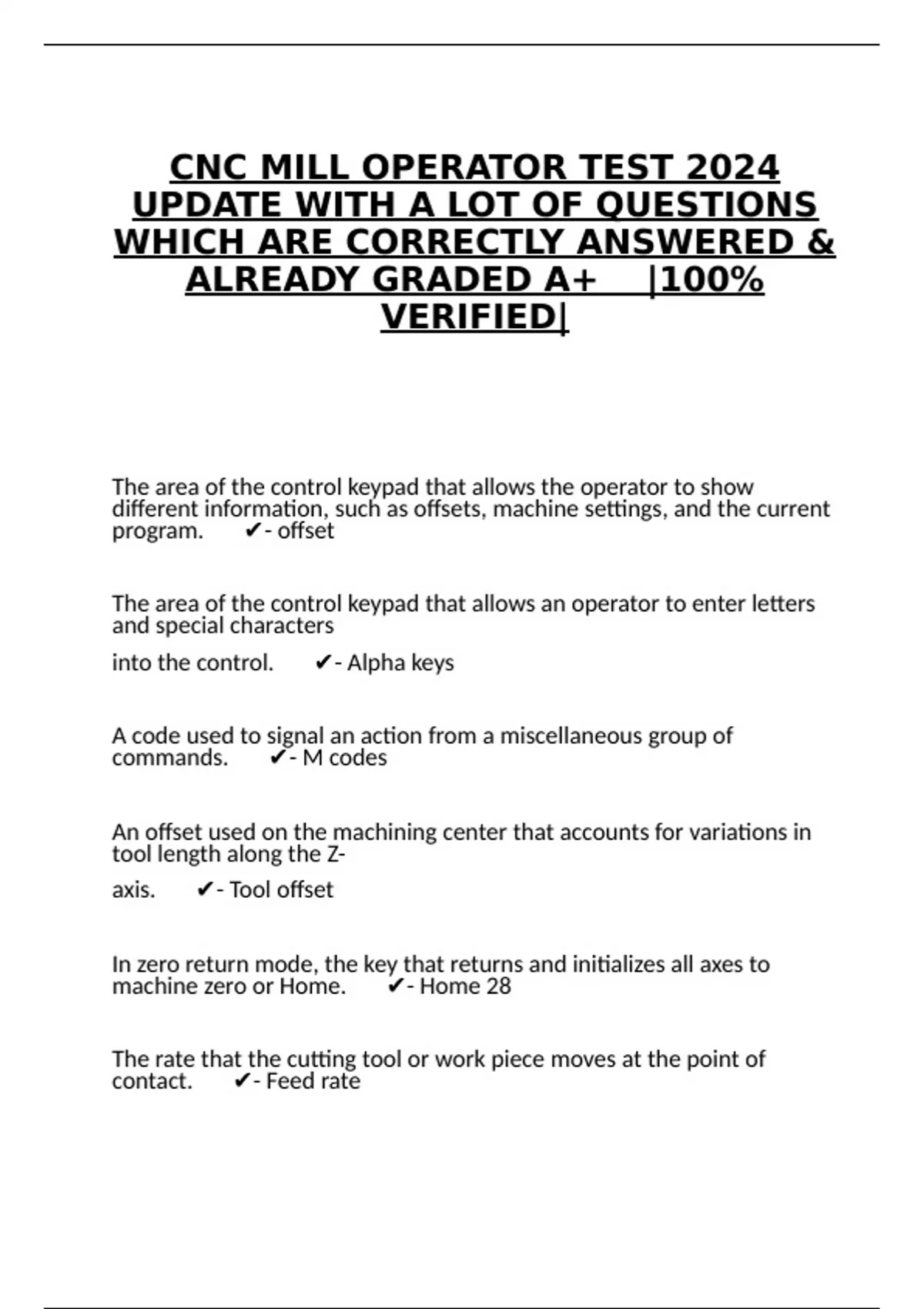 CNC MILL OPERATOR TEST 2024 UPDATE WITH A LOT OF QUESTIONS WHICH ARE CORRECTLY ANSWERED & ALREADY GRADED A+ |100% VERIFIED|

The area of the control keypad that allows the operator to show different information, such as offsets, machine settings, and the current program. ✔- offset

The area of the control keypad that allows an operator to enter letters and special characters

into the control. ✔- Alpha keys

A code used to signal an action from a miscellaneous group of commands. ✔- M codes

An offset used on the machining center that accounts for variations in tool length along the Z-

axis. ✔- Tool offset

In zero return mode, the key that returns and initializes all axes to machine zero or Home. ✔- Home 28

The rate that the cutting tool or work piece moves at the point of contact. ✔- Feed rate